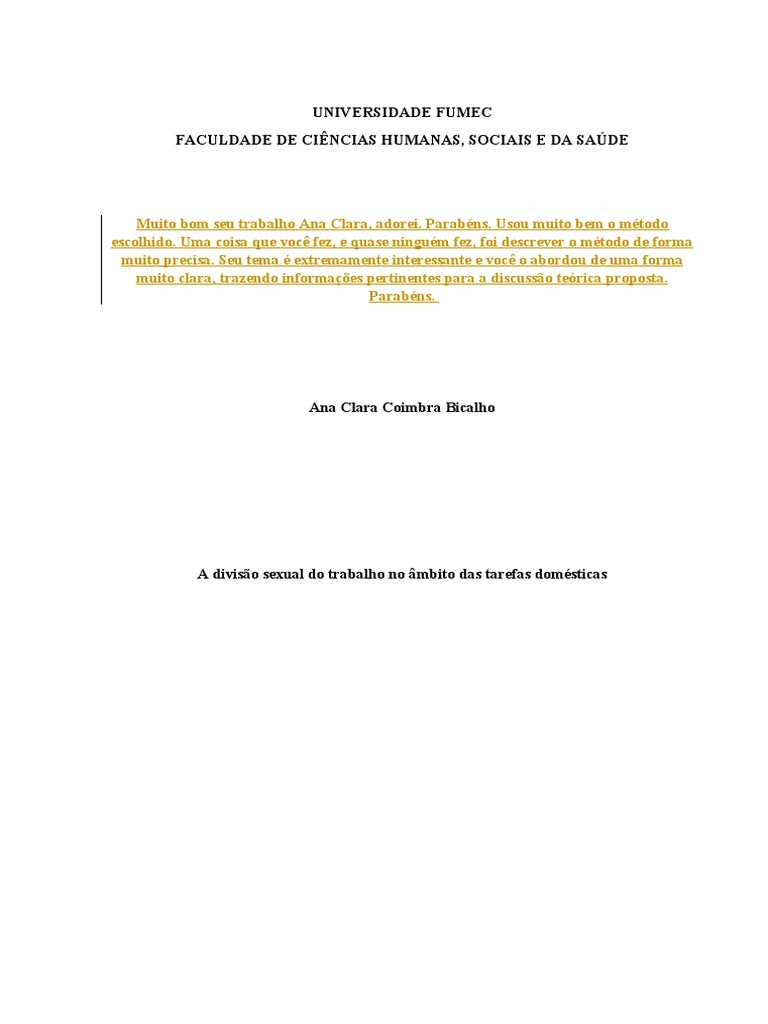 UNIVERSIDADE FUMEC

FACULDADE DE CIÊNCIAS HUMANAS, SOCIAIS E DA SAÚDE

Muito bom seu trabalho Ana Clara, adorei. Parabéns. Usou muito bem o método escolhido. Uma coisa que você fez, e quase ninguém fez, foi descrever o método de forma muito precisa. Seu tema é extremamente interessante e você o abordou de uma forma muito clara, trazendo informações pertinentes para a discussão teórica proposta. Parabéns.

Ana Clara Coimbra Bicalho

A divisão sexual do trabalho no âmbito das tarefas domésticas